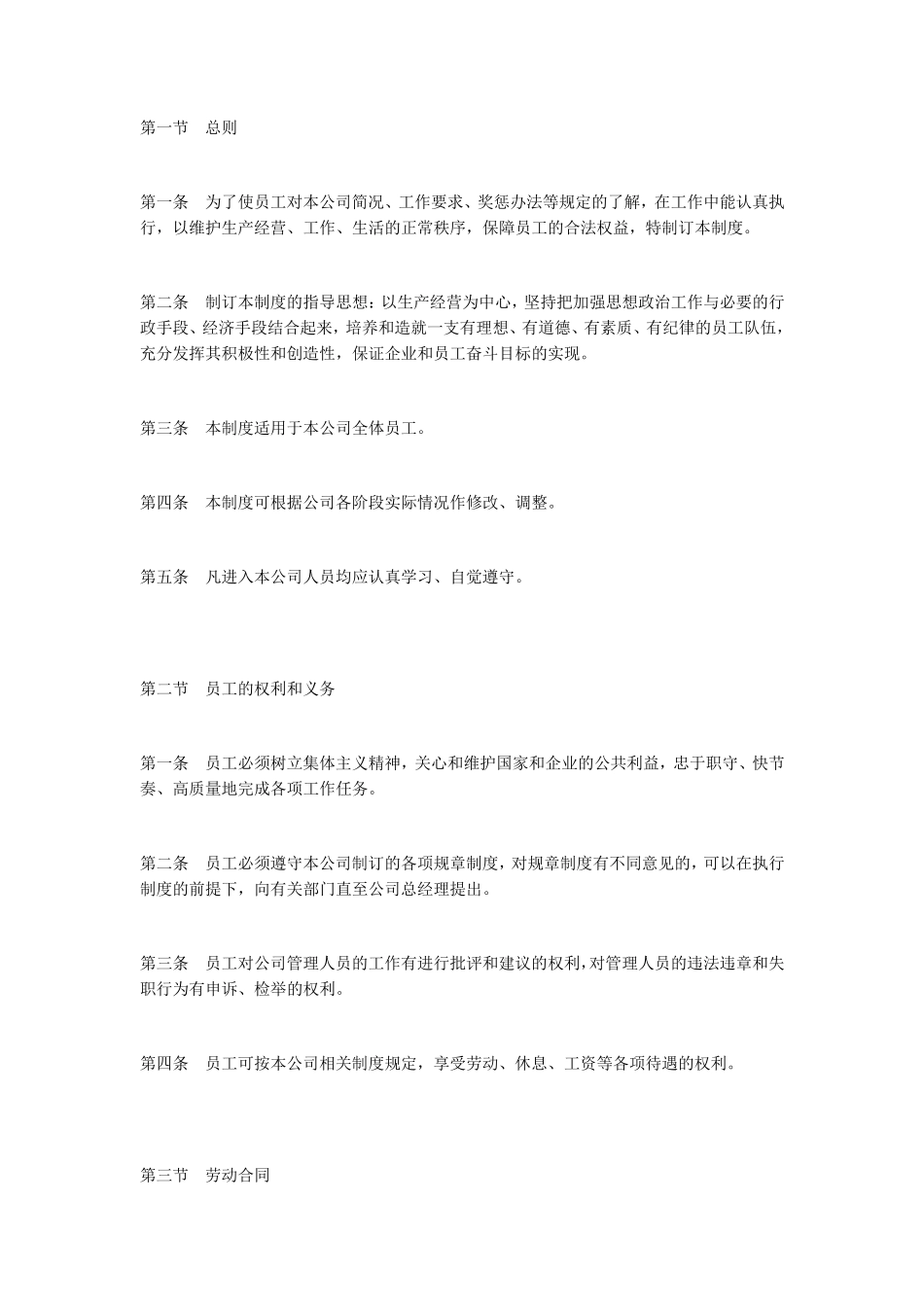 第一节　总则

第一条　为了使员工对本公司简况、工作要求、奖惩办法等规定的了解，在工作中能认真执行，以维护生产经营、工作、生活的正常秩序，保障员工的合法权益，特制订本制度。

第二条　制订本制度的指导思想：以生产经营为中心，坚持把加强思想政治工作与必要的行政手段、经济手段结合起来，培养和造就一支有理想、有道德、有素质、有纪律的员工队伍，充分发挥其积极性和创造性，保证企业和员工奋斗目标的实现。

第三条　本制度适用于本公司全体员工。

第四条　本制度可根据公司各阶段实际情况作修改、调整。

第五条　凡进入本公司人员均应认真学习、自觉遵守。

第二节　员工的权利和义务

第一条　员工必须树立集体主义精神，关心和维护国家和企业的公共利益，忠于职守、快节奏、高质量地完成各项工作任务。

第二条　员工必须遵守本公司制订的各项规章制度，对规章制度有不同意见的，可以在执行制度的前提下，向有关部门直至公司总经理提出。

第三条　员工对公司管理人员的工作有进行批评和建议的权利，对管理人员的违法违章和失职行为有申诉、检举的权利。

第四条　员工可按本公司相关制度规定，享受劳动、休息、工资等各项待遇的权利。

第三节　劳动合同